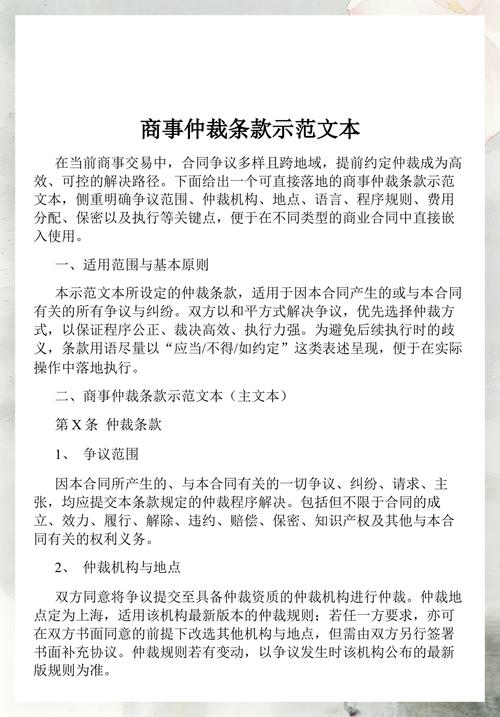 商事仲裁条款示范文本

在当前商事交易中，合同争议多样且跨地域，提前约定仲裁成为高效、可控的解决路径。下面给出一个可直接落地的商事仲裁条款示范文本，侧重明确争议范围、仲裁机构、地点、语言、程序规则、费用分配、保密以及执行等关键点，便于在不同类型的商业合同中直接嵌入使用。

一、适用范围与基本原则

本示范文本所设定的仲裁条款，适用于因本合同产生的或与本合同有关的所有争议与纠纷。双方以和平方式解决争议，优先选择仲裁方式，以保证程序公正、裁决高效、执行力强。为避免后续执行时的歧义，条款用语尽量以“应当/不得/如约定”这类表述呈现，便于在实际操作中落地执行。

二、商事仲裁条款示范文本（主文本）

第 X 条 仲裁条款

1、 争议范围

因本合同所产生的、与本合同有关的一切争议、纠纷、请求、主张，均应提交本条款规定的仲裁程序解决。包括但不限于合同的成立、效力、履行、解除、违约、赔偿、保密、知识产权及其他与本合同有关的权利义务。

2、 仲裁机构与地点

双方同意将争议提交至具备仲裁资质的仲裁机构进行仲裁。仲裁地点定为上海，适用该机构最新版本的仲裁规则；若任一方要求，亦可在双方书面同意的前提下改选其他机构与地点，但需由双方另行签署书面补充协议。仲裁规则若有变动，以争议发生时该机构公布的最新版规则为准。